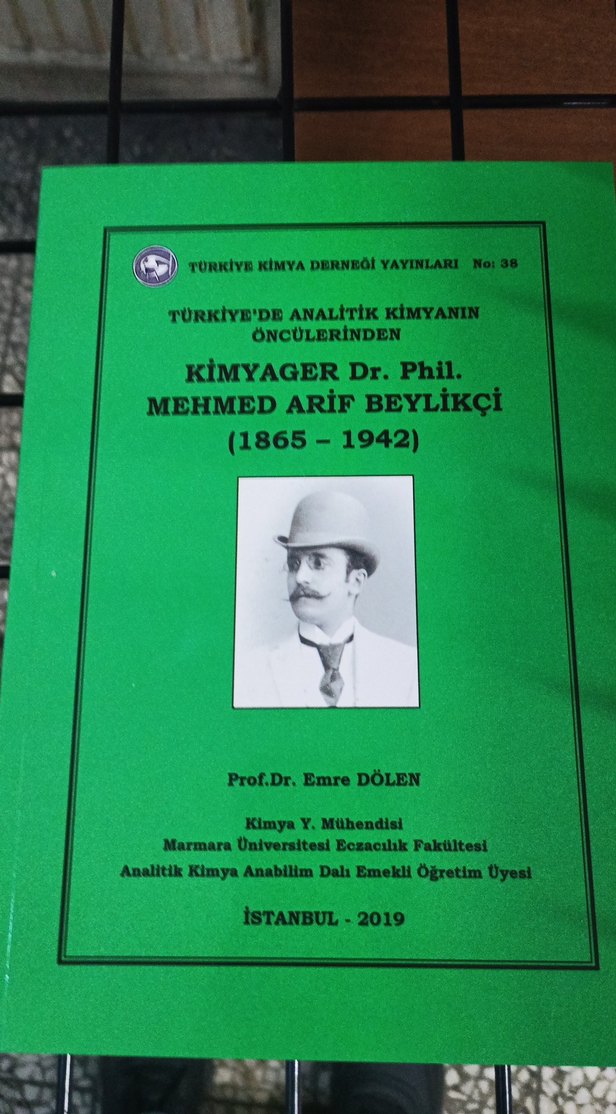 TÜRKİYE KİMYA DERNEĞİ YAYINLARI No: 38

TÜRKİYE'DE ANALİTİK KİMYANIN ÖNCÜLERİNDEN

KİMYAGER Dr. Phil.
MEHMED ARİF BEYLİKÇİ
(1865 – 1942)

Prof.Dr. Emre DÖLEN

Kimya Y. Mühendisi
Marmara Üniversitesi Eczacılık Fakültesi
Analitik Kimya Anabilim Dalı Emekli Öğretim Üyesi

İSTANBUL - 2019